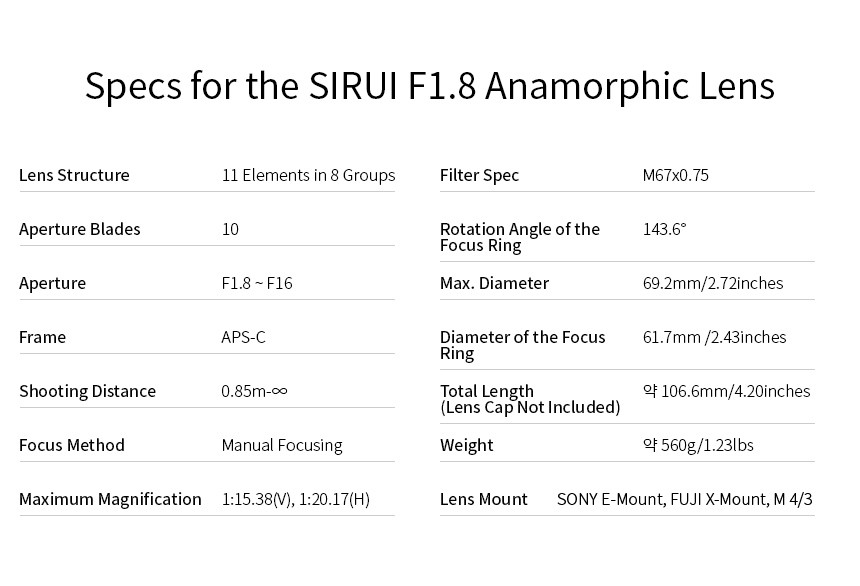 Specs for the SIRUI F1.8 Anamorphic Lens

| Lens Structure | 11 Elements in 8 Groups |
|---|---|
| Aperture Blades | 10 |
| Aperture | F1.8 ~ F16 |
| Frame | APS-C |
| Shooting Distance | 0.85m-∞ |
| Focus Method | Manual Focusing |
| Maximum Magnification | 1:15.38(V), 1:20.17(H) |

| Filter Spec | M67x0.75 |
|---|---|
| Rotation Angle of the Focus Ring | 143.6° |
| Max. Diameter | 69.2mm/2.72inches |
| Diameter of the Focus Ring | 61.7mm /2.43inches |
| Total Length (Lens Cap Not Included) | 약 106.6mm/4.20inches |
| Weight | 약 560g/1.23lbs |
| Lens Mount | SONY E-Mount, FUJI X-Mount, M 4/3 |